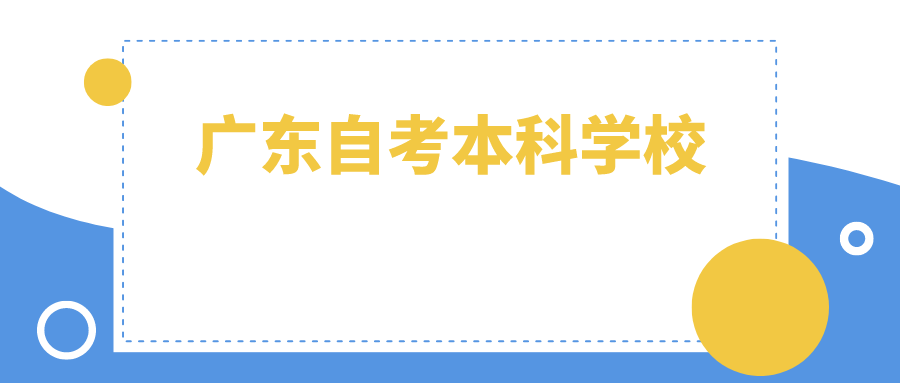 广东自考本科学校